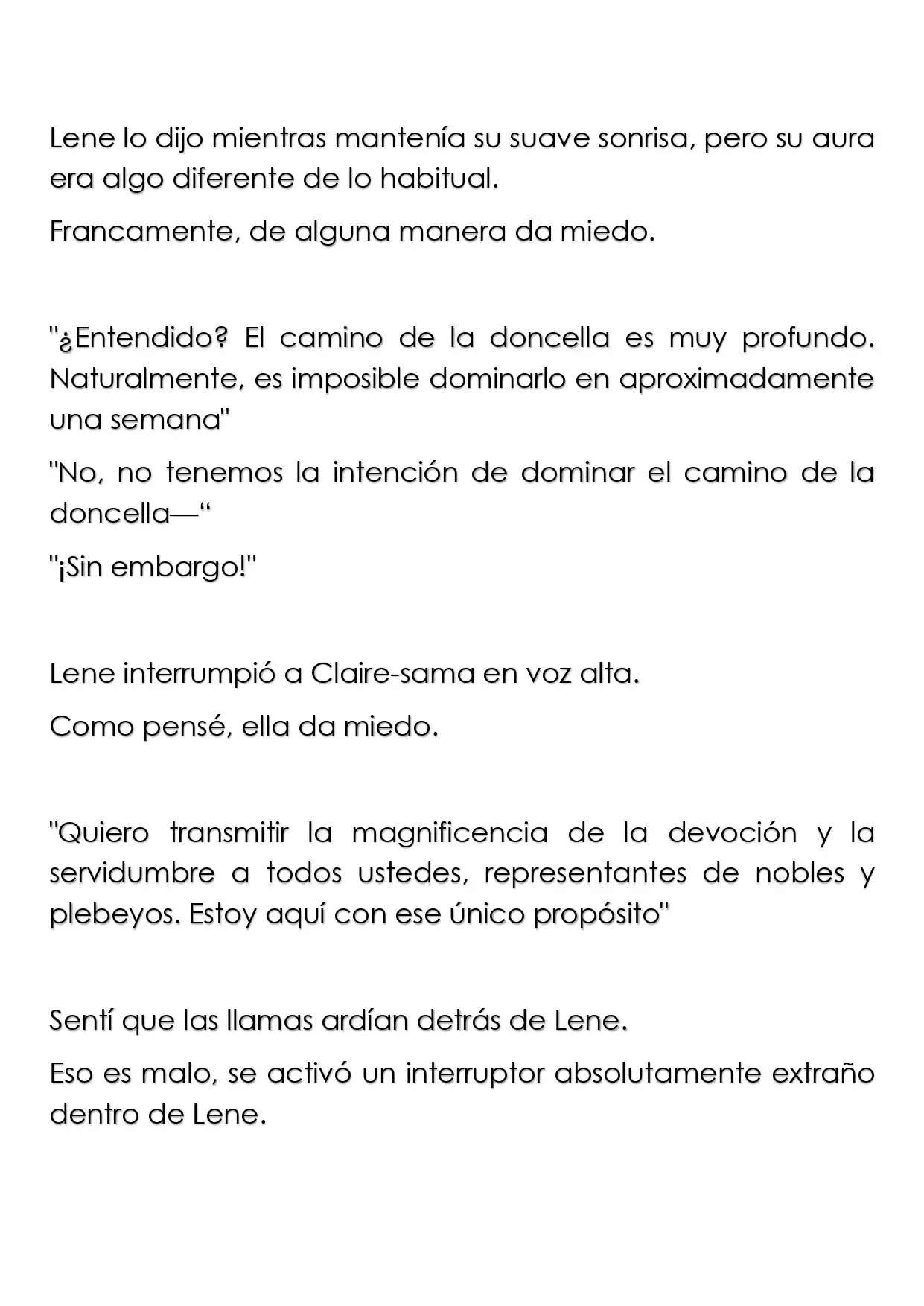 Lene lo dijo mientras mantenía su suave sonrisa, pero su aura era algo diferente de lo habitual.

Francamente, de alguna manera da miedo.

"¿Entendido? El camino de la doncella es muy profundo. Naturalmente, es imposible dominarlo en aproximadamente una semana"

"No, no tenemos la intención de dominar el camino de la doncella—"

"¡Sin embargo!"

Lene interrumpió a Claire-sama en voz alta.

Como pensé, ella da miedo.

"Quiero transmitir la magnificencia de la devoción y la servidumbre a todos ustedes, representantes de nobles y plebeyos. Estoy aquí con ese único propósito"

Sentí que las llamas ardían detrás de Lene.

Eso es malo, se activó un interruptor absolutamente extraño dentro de Lene.